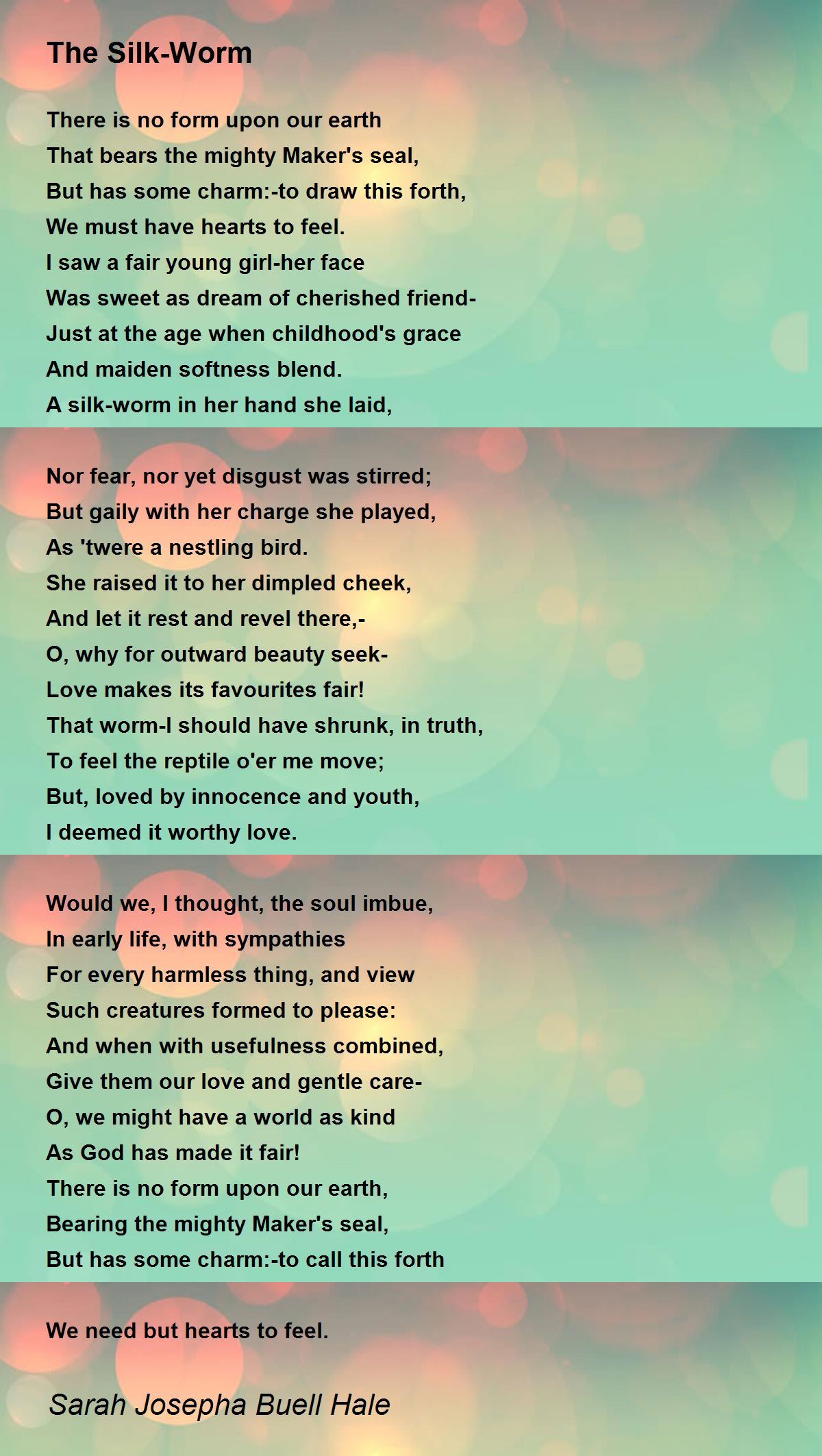 The Silk-Worm

There is no form upon our earth
That bears the mighty Maker's seal,
But has some charm:-to draw this forth,
We must have hearts to feel.
I saw a fair young girl-her face
Was sweet as dream of cherished friend-
Just at the age when childhood's grace
And maiden softness blend.
A silk-worm in her hand she laid,

Nor fear, nor yet disgust was stirred;
But gaily with her charge she played,
As 'twere a nestling bird.
She raised it to her dimpled cheek,
And let it rest and revel there,-
O, why for outward beauty seek-
Love makes its favourites fair!
That worm-I should have shrunk, in truth,
To feel the reptile o'er me move;
But, loved by innocence and youth,
I deemed it worthy love.

Would we, I thought, the soul imbue,
In early life, with sympathies
For every harmless thing, and view
Such creatures formed to please:
And when with usefulness combined,
Give them our love and gentle care-
O, we might have a world as kind
As God has made it fair!
There is no form upon our earth,
Bearing the mighty Maker's seal,
But has some charm:-to call this forth

We need but hearts to feel.

Sarah Josepha Buell Hale